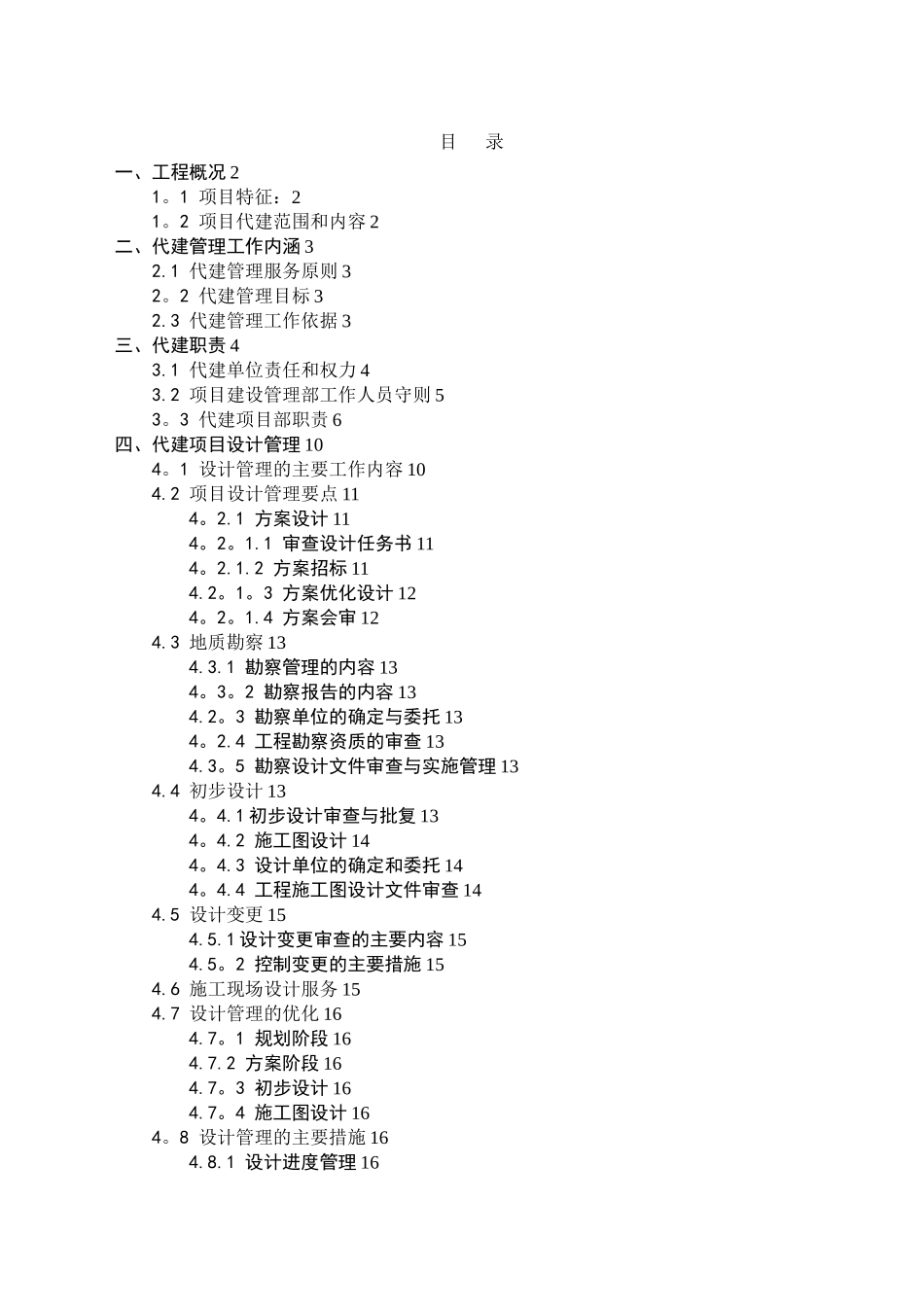 目　录

一、工程概况 2

1。1 项目特征：2

1。2 项目代建范围和内容 2

二、代建管理工作内涵 3

2.1 代建管理服务原则 3

2。2 代建管理目标 3

2.3 代建管理工作依据 3

三、代建职责 4

3.1 代建单位责任和权力 4

3.2 项目建设管理部工作人员守则 5

3。3 代建项目部职责 6

四、代建项目设计管理 10

4。1 设计管理的主要工作内容 10

4.2 项目设计管理要点 11

4。2.1 方案设计 11

4。2。1.1 审查设计任务书 11

4。2.1.2 方案招标 11

4.2。1。3 方案优化设计 12

4。2。1.4 方案会审 12

4.3 地质勘察 13

4.3.1 勘察管理的内容 13

4。3。2 勘察报告的内容 13

4.2。3 勘察单位的确定与委托 13

4。2.4 工程勘察资质的审查 13

4.3。5 勘察设计文件审查与实施管理 13

4.4 初步设计 13

4。4.1 初步设计审查与批复 13

4。4.2 施工图设计 14

4。4.3 设计单位的确定和委托 14

4。4.4 工程施工图设计文件审查 14

4.5 设计变更 15

4.5.1 设计变更审查的主要内容 15

4.5。2 控制变更的主要措施 15

4.6 施工现场设计服务 15

4.7 设计管理的优化 16

4.7。1 规划阶段 16

4.7.2 方案阶段 16

4.7。3 初步设计 16

4.7。4 施工图设计 16

4。8 设计管理的主要措施 16

4.8.1 设计进度管理 16